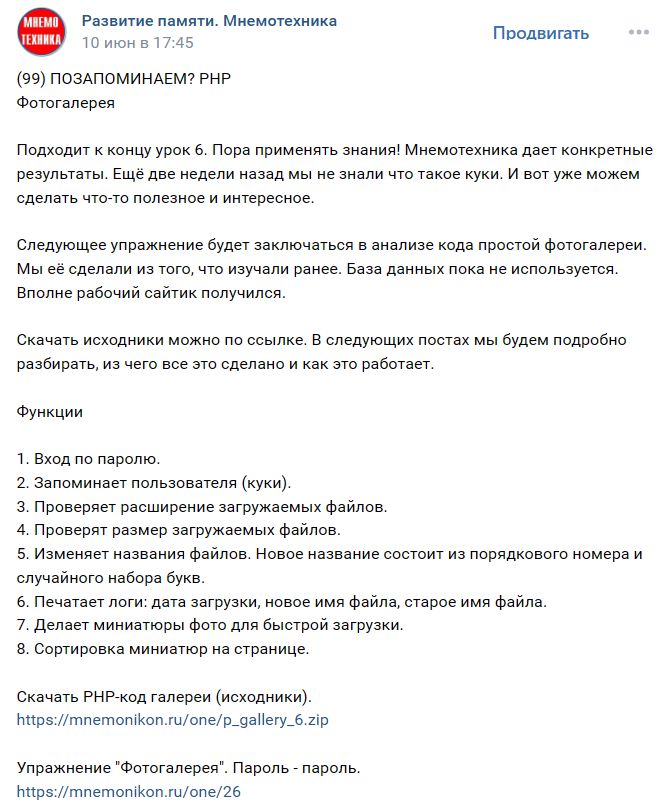 МНЕМО ТЕХНИКА

Развитие памяти. Мнемотехника
10 июн в 17:45

Продвигать

(99) ПОЗАПОМИНАЕМ? PHP
Фотогалерея

Подходит к концу урок 6. Пора применять знания! Мнемотехника дает конкретные результаты. Ещё две недели назад мы не знали что такое куки. И вот уже можем сделать что-то полезное и интересное.

Следующее упражнение будет заключаться в анализе кода простой фотогалереи. Мы её сделали из того, что изучали ранее. База данных пока не используется. Вполне рабочий сайтик получился.

Скачать исходники можно по ссылке. В следующих постах мы будем подробно разбирать, из чего все это сделано и как это работает.

Функции

1. Вход по паролю.
2. Запоминает пользователя (куки).
3. Проверяет расширение загружаемых файлов.
4. Проверят размер загружаемых файлов.
5. Изменяет названия файлов. Новое название состоит из порядкового номера и случайного набора букв.
6. Печатает логи: дата загрузки, новое имя файла, старое имя файла.
7. Делает миниатюры фото для быстрой загрузки.
8. Сортировка миниатюр на странице.

Скачать PHP-код галереи (исходники).
https://mnemonikon.ru/one/p_gallery_6.zip

Упражнение "Фотогалерея". Пароль - пароль.
https://mnemonikon.ru/one/26